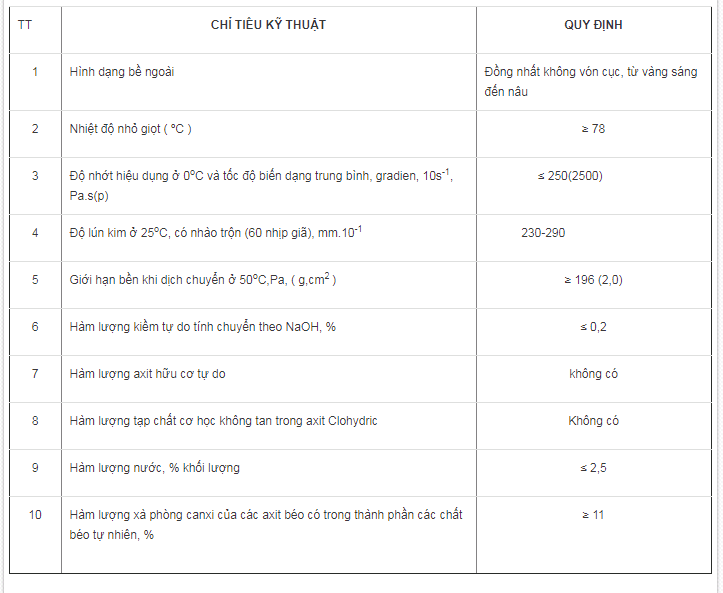 | TT | CHỈ TIÊU KỸ THUẬT | QUY ĐỊNH |
|---|---|---|
| 1 | Hình dạng bề ngoài | Đồng nhất không vón cục, từ vàng sáng đến nâu |
| 2 | Nhiệt độ nhỏ giọt ( °C ) | ≥ 78 |
| 3 | Độ nhớt hiệu dụng ở $0^oC$ và tốc độ biến dạng trung bình, gradien, $10s^{-1}$, Pa.s(p) | ≤ 250(2500) |
| 4 | Độ lún kim ở $25^oC$, có nhào trộn (60 nhịp giã), $mm.10^{-1}$ | 230-290 |
| 5 | Giới hạn bền khi dịch chuyển ở $50^oC$,Pa, ( $g,cm^2$ ) | ≥ 196 (2,0) |
| 6 | Hàm lượng kiềm tự do tính chuyển theo NaOH, % | ≤ 0,2 |
| 7 | Hàm lượng axit hữu cơ tự do | không có |
| 8 | Hàm lượng tạp chất cơ học không tan trong axit Clohydric | Không có |
| 9 | Hàm lượng nước, % khối lượng | ≤ 2,5 |
| 10 | Hàm lượng xà phòng canxi của các axit béo có trong thành phần các chất béo tự nhiên, % | ≥ 11 |